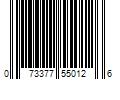 0 73377 55012 6